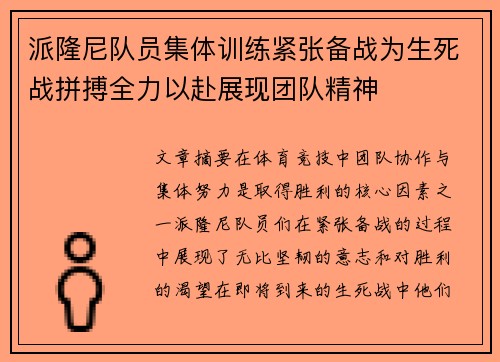 派隆尼队员集体训练紧张备战为生死战拼搏全力以赴展现团队精神

文章摘要在体育竞技中团队协作与集体努力是取得胜利的核心因素之一派隆尼队员们在紧张备战的过程中展现了无比坚韧的意志和对胜利的渴望在即将到来的生死战中他们